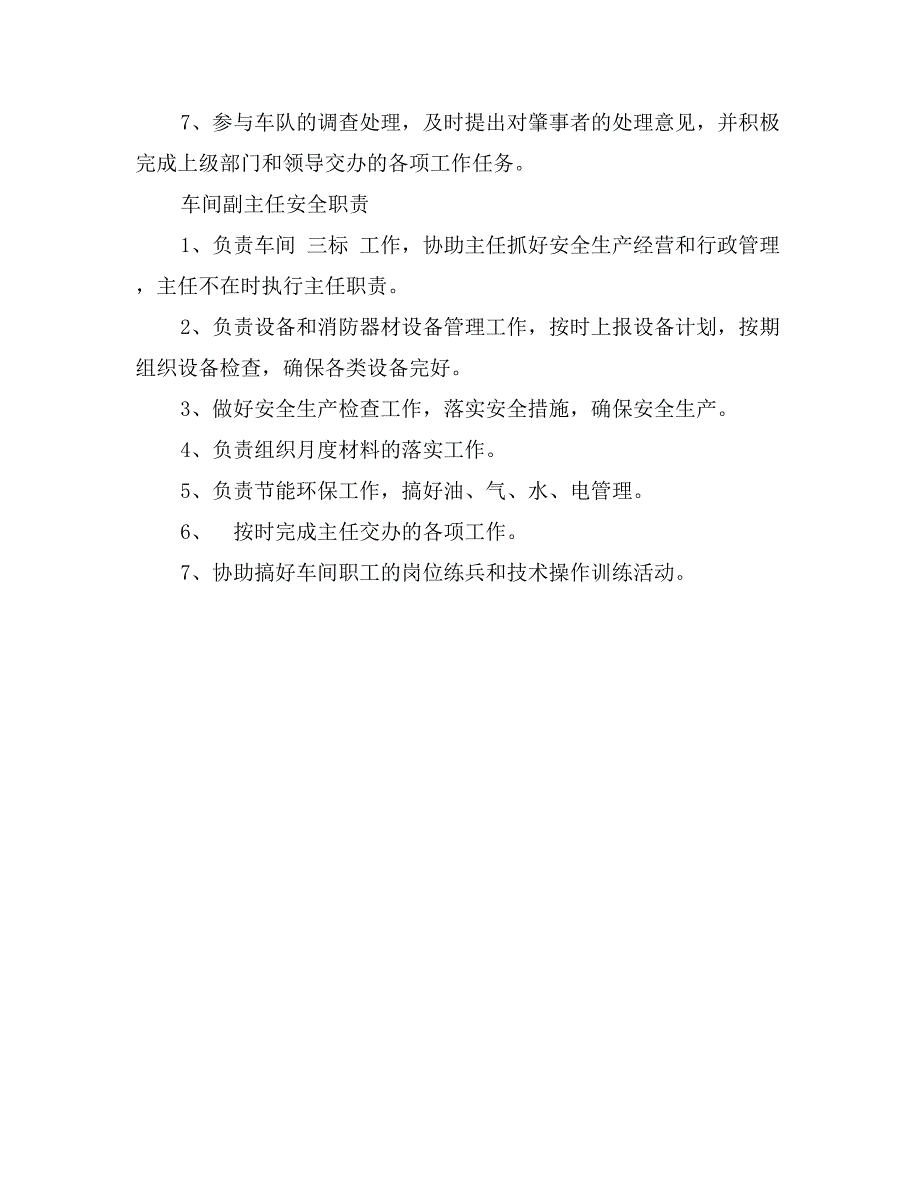 7、参与车队的调查处理，及时提出对肇事者的处理意见，并积极完成上级部门和领导交办的各项工作任务。

车间副主任安全职责

1、负责车间 三标 工作，协助主任抓好安全生产经营和行政管理，主任不在时执行主任职责。

2、负责设备和消防器材设备管理工作，按时上报设备计划，按期组织设备检查，确保各类设备完好。

3、做好安全生产检查工作，落实安全措施，确保安全生产。

4、负责组织月度材料的落实工作。

5、负责节能环保工作，搞好油、气、水、电管理。

6、 按时完成主任交办的各项工作。

7、协助搞好车间职工的岗位练兵和技术操作训练活动。